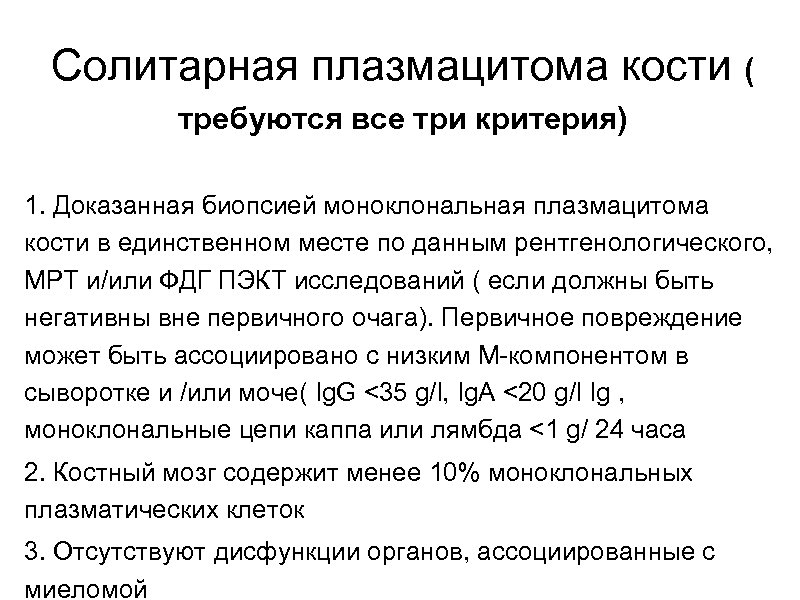 Солитарная плазмацитома кости ( требуются все три критерия)

1. Доказанная биопсией моноклональная плазмацитома кости в единственном месте по данным рентгенологического, МРТ и/или ФДГ ПЭКТ исследований ( если должны быть негативны вне первичного очага). Первичное повреждение может быть ассоциировано с низким М-компонентом в сыворотке и /или моче( IgG <35 g/l, IgA <20 g/l Ig , моноклональные цепи каппа или лямбда <1 g/ 24 часа

2. Костный мозг содержит менее 10% моноклональных плазматических клеток

3. Отсутствуют дисфункции органов, ассоциированные с миеломой